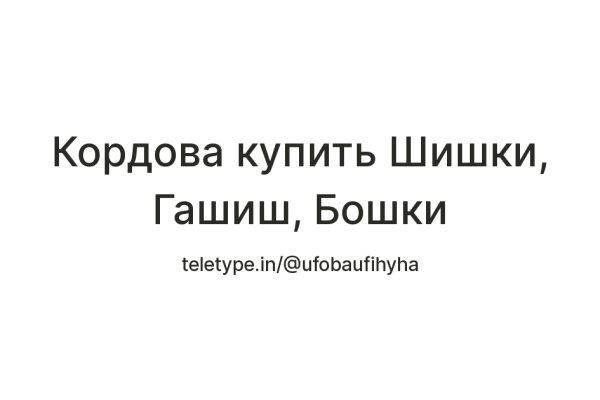 Кордова купить Шишки, Гашиш, Бошки

teletype.in/@ufobaufihyha